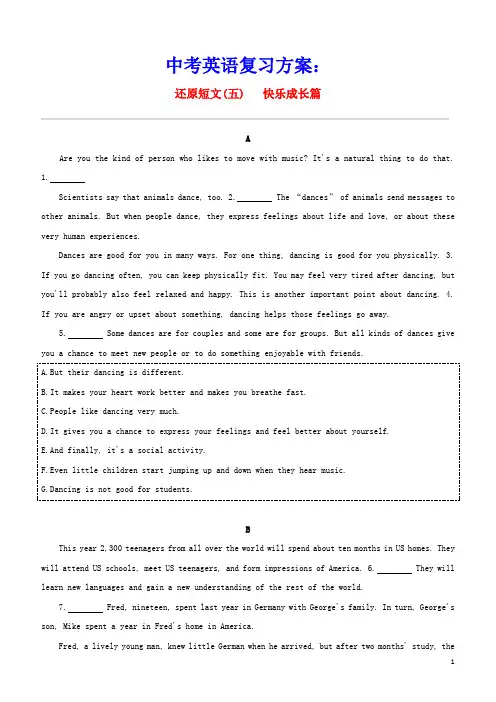 中考英语复习方案：

还原短文(五)　　快乐成长篇

A

Are you the kind of person who likes to move with music? It's a natural thing to do that. 1. ________

Scientists say that animals dance, too. 2. ________ The "dances" of animals send messages to other animals. But when people dance, they express feelings about life and love, or about these very human experiences.

Dances are good for you in many ways. For one thing, dancing is good for you physically. 3. If you go dancing often, you can keep physically fit. You may feel very tired after dancing, but you'll probably also feel relaxed and happy. This is another important point about dancing. 4. If you are angry or upset about something, dancing helps those feelings go away.

5. ________ Some dances are for couples and some are for groups. But all kinds of dances give you a chance to meet new people or to do something enjoyable with friends.

A. But their dancing is different.
B. It makes your heart work better and makes you breathe fast.
C. People like dancing very much.
D. It gives you a chance to express your feelings and feel better about yourself.
E. And finally, it's a social activity.
F. Even little children start jumping up and down when they hear music.
G. Dancing is not good for students.

B

This year 2,300 teenagers from all over the world will spend about ten months in US homes. They will attend US schools, meet US teenagers, and form impressions of America. 6. ________ They will learn new languages and gain a new understanding of the rest of the world.

7. ________ Fred, nineteen, spent last year in Germany with George's family. In turn, George's son, Mike spent a year in Fred's home in America.

Fred, a lively young man, knew little German when he arrived, but after two months' study, the

1